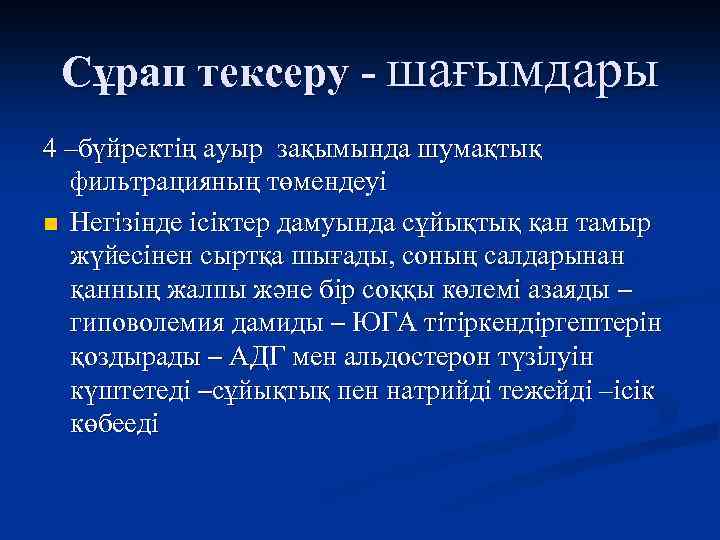 Сұрап тексеру - шағымдары

4 –бүйректің ауыр  зақымында шумақтық фильтрацияның төмендеуі

Негізінде ісіктер дамуында сұйықтық қан тамыр жүйесінен сыртқа шығады, соның салдарынан қанның жалпы және бір соққы көлемі азаяды – гиповолемия дамиды – ЮГА тітіркендіргештерін қоздырады – АДГ мен альдостерон түзілуін күштетеді –сұйықтық пен натрийді тежейді –ісік көбееді